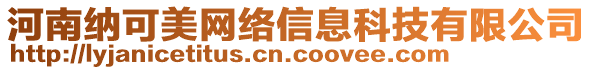 河南纳可美网络信息科技有限公司
http://lyjanicetitus.cn.coovee.com